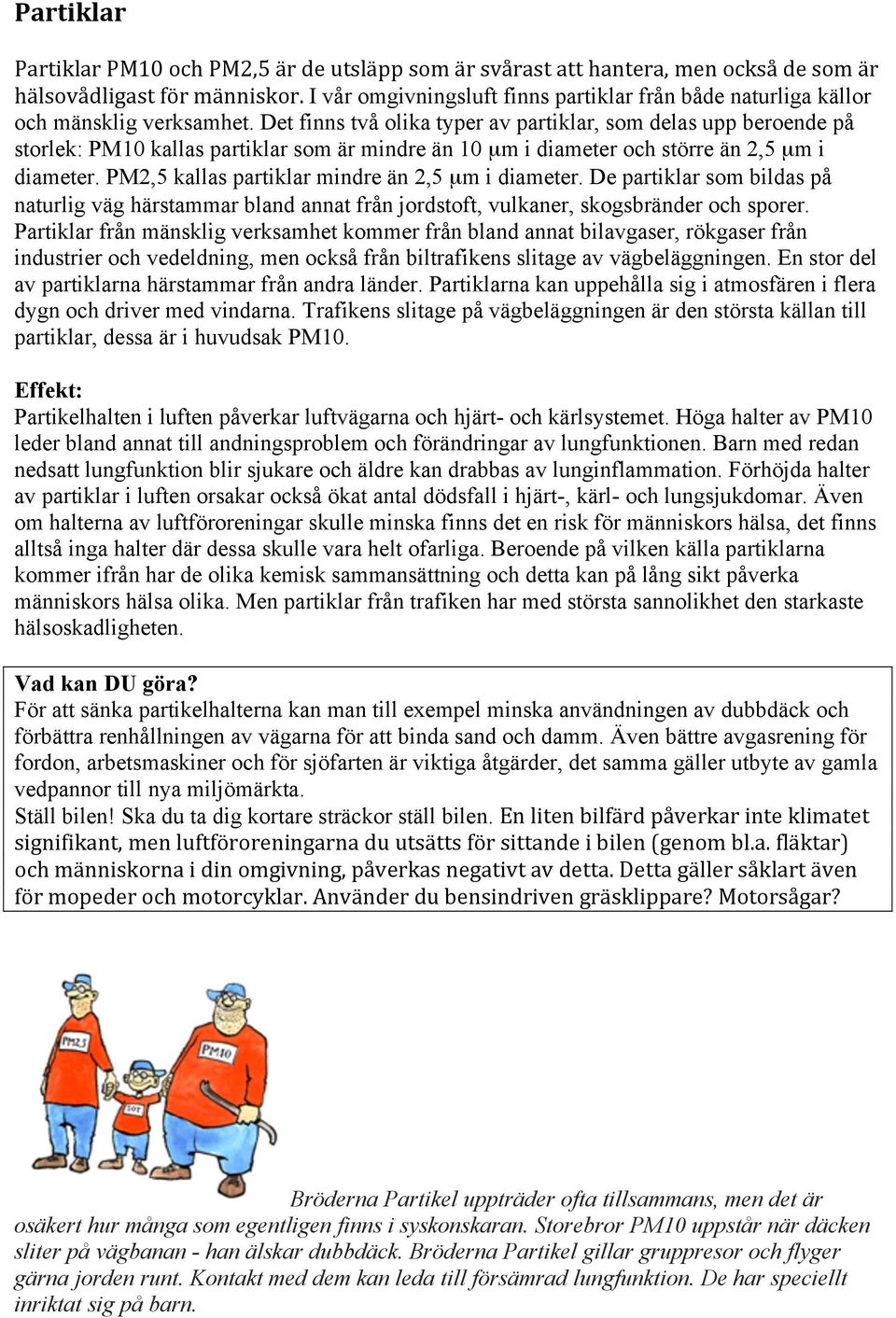 Partiklar

Partiklar PM10 och PM2,5 är de utsläpp som är svårast att hantera, men också de som är hälsovådligast för människor. I vår omgivningsluft finns partiklar från både naturliga källor och mänsklig verksamhet. Det finns två olika typer av partiklar, som delas upp beroende på storlek: PM10 kallas partiklar som är mindre än 10 μm i diameter och större än 2,5 μm i diameter. PM2,5 kallas partiklar mindre än 2,5 μm i diameter. De partiklar som bildas på naturlig väg härstammar bland annat från jordstoft, vulkaner, skogsbränder och sporer. Partiklar från mänsklig verksamhet kommer från bland annat bilavgaser, rökgaser från industrier och vedeldning, men också från biltrafikens slitage av vägbeläggningen. En stor del av partiklarna härstammar från andra länder. Partiklarna kan uppehålla sig i atmosfären i flera dygn och driver med vindarna. Trafikens slitage på vägbeläggningen är den största källan till partiklar, dessa är i huvudsak PM10.

Effekt:
Partikelhalten i luften påverkar luftvägarna och hjärt- och kärlsystemet. Höga halter av PM10 leder bland annat till andningsproblem och förändringar av lungfunktionen. Barn med redan nedsatt lungfunktion blir sjukare och äldre kan drabbas av lunginflammation. Förhöjda halter av partiklar i luften orsakar också ökat antal dödsfall i hjärt-, kärl- och lungsjukdomar. Även om halterna av luftföroreningar skulle minska finns det en risk för människors hälsa, det finns alltså inga halter där dessa skulle vara helt ofarliga. Beroende på vilken källa partiklarna kommer ifrån har de olika kemisk sammansättning och detta kan på lång sikt påverka människors hälsa olika. Men partiklar från trafiken har med största sannolikhet den starkaste hälsoskadligheten.

Vad kan DU göra?
För att sänka partikelhalterna kan man till exempel minska användningen av dubbdäck och förbättra renhållningen av vägarna för att binda sand och damm. Även bättre avgasrening för fordon, arbetsmaskiner och för sjöfarten är viktiga åtgärder, det samma gäller utbyte av gamla vedpannor till nya miljömärkta.
Ställ bilen! Ska du ta dig kortare sträckor ställ bilen. En liten bilfärd påverkar inte klimatet signifikant, men luftföroreningarna du utsätts för sittande i bilen (genom bl.a. fläktar) och människorna i din omgivning, påverkas negativt av detta. Detta gäller såklart även för mopeder och motorcyklar. Använder du bensindriven gräsklippare? Motorsågar?

PM2,5 SOT PM10

Bröderna Partikel uppträder ofta tillsammans, men det är osäkert hur många som egentligen finns i syskonskaran. Storebror PM10 uppstår när däcken sliter på vägbanan - han älskar dubbdäck. Bröderna Partikel gillar gruppresor och flyger gärna jorden runt. Kontakt med dem kan leda till försämrad lungfunktion. De har speciellt inriktat sig på barn.